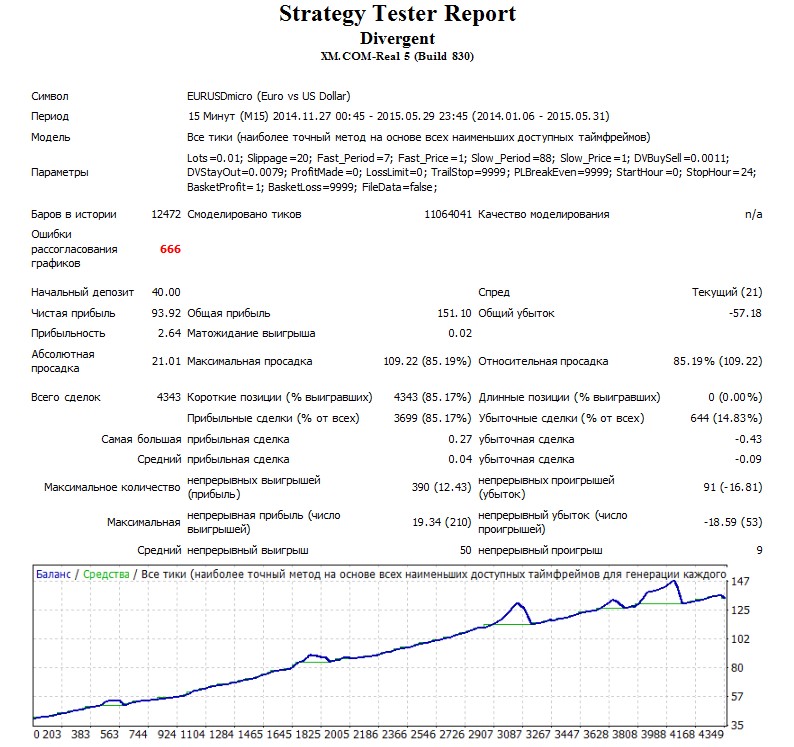 Strategy Tester Report
Divergent
XM.COM-Real 5 (Build 830)

Символ EURUSDmicro (Euro vs US Dollar)
Период 15 Минут (M15) 2014.11.27 00:45 - 2015.05.29 23:45 (2014.01.06 - 2015.05.31)
Модель Все тики (наиболее точный метод на основе всех наименьших доступных таймфреймов)
Параметры Lots=0.01; Slippage=20; Fast_Period=7; Fast_Price=1; Slow_Period=88; Slow_Price=1; DVBuySell=0.0011; DVStayOut=0.0079; ProfitMade=0; LossLimit=0; TrailStop=9999; PLBreakEven=9999; StartHour=0; StopHour=24; BasketProfit=1; BasketLoss=9999; FileData=false;

Баров в истории 12472 Смоделировано тиков 11064041 Качество моделирования n/a
Ошибки рассогласования графиков 666

Начальный депозит 40.00 Спред Текущий (21)
Чистая прибыль 93.92 Общая прибыль 151.10 Общий убыток -57.18
Прибыльность 2.64 Матожидание выигрыша 0.02
Абсолютная просадка 21.01 Максимальная просадка 109.22 (85.19%) Относительная просадка 85.19% (109.22)

Всего сделок 4343 Короткие позиции (% выигравших) 4343 (85.17%) Длинные позиции (% выигравших) 0 (0.00%)
Прибыльные сделки (% от всех) 3699 (85.17%) Убыточные сделки (% от всех) 644 (14.83%)
Самая большая прибыльная сделка 0.27 убыточная сделка -0.43
Средний прибыльная сделка 0.04 убыточная сделка -0.09
Максимальное количество непрерывных выигрышей (прибыль) 390 (12.43) непрерывных проигрышей (убыток) 91 (-16.81)
Максимальная непрерывная прибыль (число выигрышей) 19.34 (210) непрерывный убыток (число проигрышей) -18.59 (53)
Средний непрерывный выигрыш 50 непрерывный проигрыш 9

Баланс / Средства / Все тики (наиболее точный метод на основе всех наименьших доступных таймфреймов для генерации каждого

147
125
102
80
57
35

0 203 383 563 744 924 1104 1284 1465 1645 1825 2005 2186 2366 2546 2726 2907 3087 3267 3447 3628 3808 3988 4168 4349